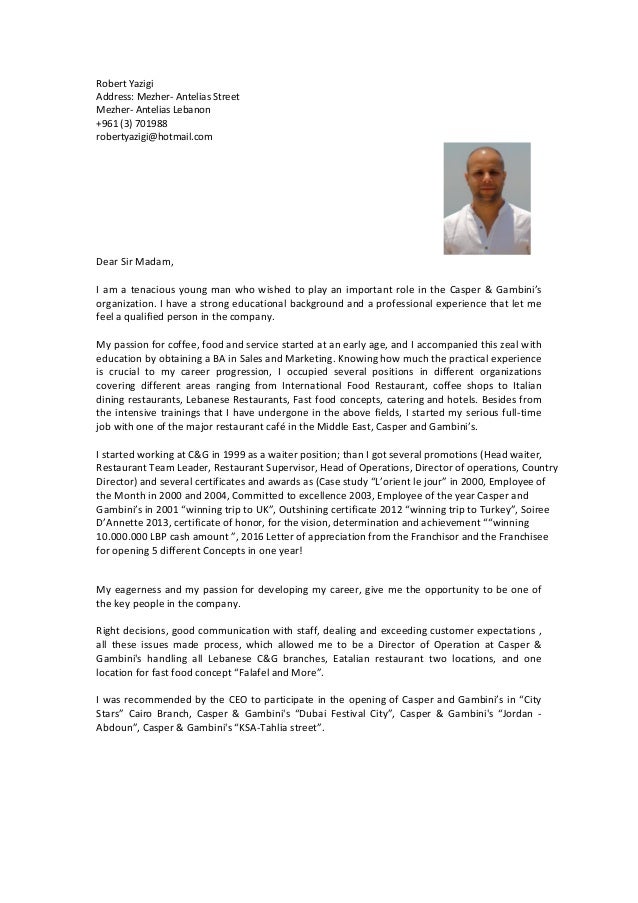 Robert Yazigi
Address: Mezher- Antelias Street
Mezher- Antelias Lebanon
+961 (3) 701988
robertyazigi@hotmail.com

Dear Sir Madam,

I am a tenacious young man who wished to play an important role in the Casper & Gambini's organization. I have a strong educational background and a professional experience that let me feel a qualified person in the company.

My passion for coffee, food and service started at an early age, and I accompanied this zeal with education by obtaining a BA in Sales and Marketing. Knowing how much the practical experience is crucial to my career progression, I occupied several positions in different organizations covering different areas ranging from International Food Restaurant, coffee shops to Italian dining restaurants, Lebanese Restaurants, Fast food concepts, catering and hotels. Besides from the intensive trainings that I have undergone in the above fields, I started my serious full-time job with one of the major restaurant café in the Middle East, Casper and Gambini's.

I started working at C&G in 1999 as a waiter position; than I got several promotions (Head waiter, Restaurant Team Leader, Restaurant Supervisor, Head of Operations, Director of operations, Country Director) and several certificates and awards as (Case study "L'orient le jour" in 2000, Employee of the Month in 2000 and 2004, Committed to excellence 2003, Employee of the year Casper and Gambini's in 2001 "winning trip to UK", Outshining certificate 2012 "winning trip to Turkey", Soiree D'Annette 2013, certificate of honor, for the vision, determination and achievement ""winning 10.000.000 LBP cash amount ", 2016 Letter of appreciation from the Franchisor and the Franchisee for opening 5 different Concepts in one year!

My eagerness and my passion for developing my career, give me the opportunity to be one of the key people in the company.

Right decisions, good communication with staff, dealing and exceeding customer expectations , all these issues made process, which allowed me to be a Director of Operation at Casper & Gambini's handling all Lebanese C&G branches, Eatalian restaurant two locations, and one location for fast food concept "Falafel and More".

I was recommended by the CEO to participate in the opening of Casper and Gambini's in "City Stars" Cairo Branch, Casper & Gambini's "Dubai Festival City", Casper & Gambini's "Jordan - Abdoun", Casper & Gambini's "KSA-Tahlia street".